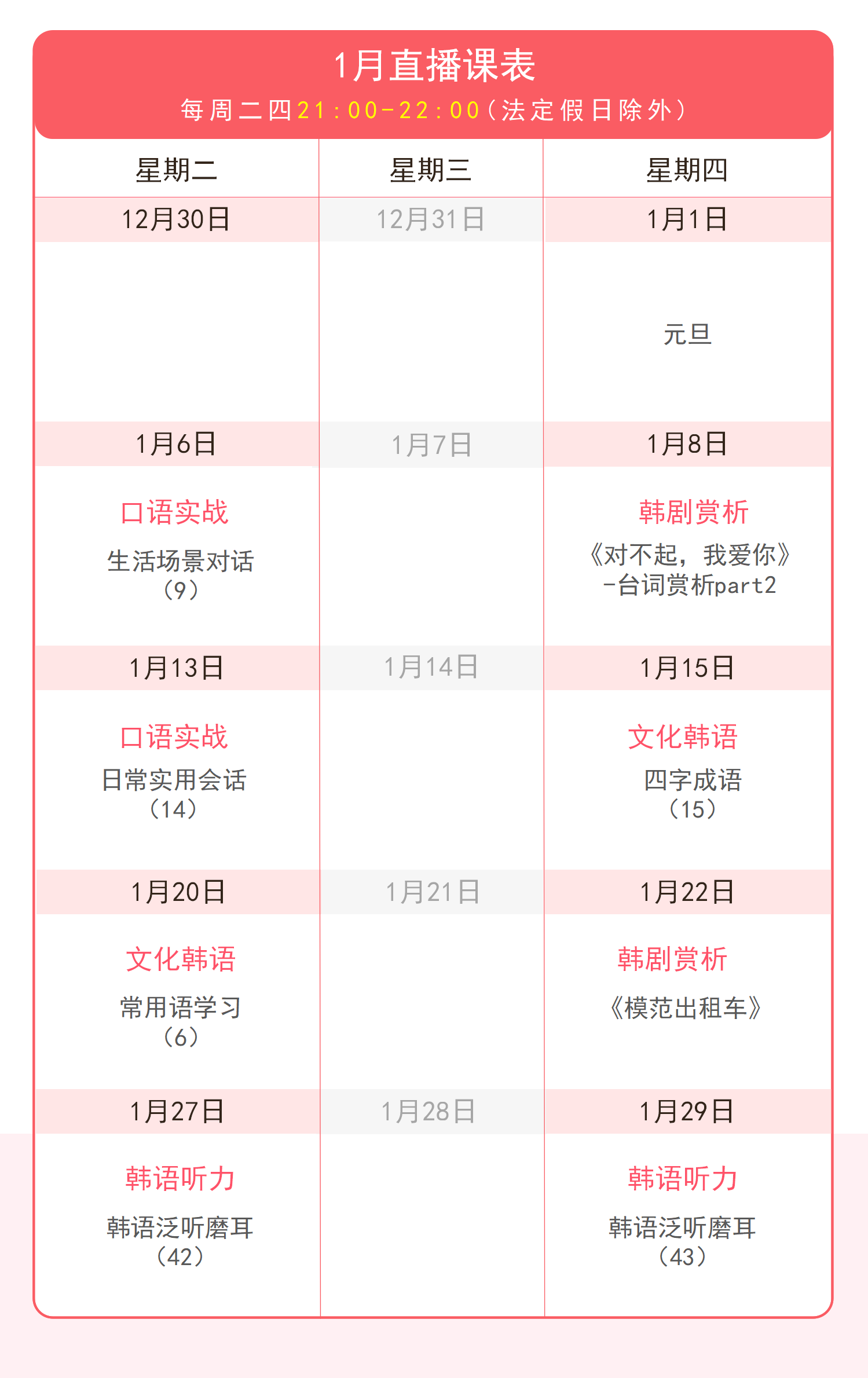 1月直播课表
每周二四21:00-22:00（法定假日除外）

| 星期二 | 星期三 | 星期四 |
|---|---|---|
| 12月30日 | 12月31日 | 1月1日 |
|  |  | 元旦 |
| 1月6日 | 1月7日 | 1月8日 |
| 口语实战 生活场景对话（9） |  | 韩剧赏析 《对不起，我爱你》-台词赏析part2 |
| 1月13日 | 1月14日 | 1月15日 |
| 口语实战 日常实用会话（14） |  | 文化韩语 四字成语（15） |
| 1月20日 | 1月21日 | 1月22日 |
| 文化韩语 常用语学习（6） |  | 韩剧赏析 《模范出租车》 |
| 1月27日 | 1月28日 | 1月29日 |
| 韩语听力 韩语泛听磨耳（42） |  | 韩语听力 韩语泛听磨耳（43） |